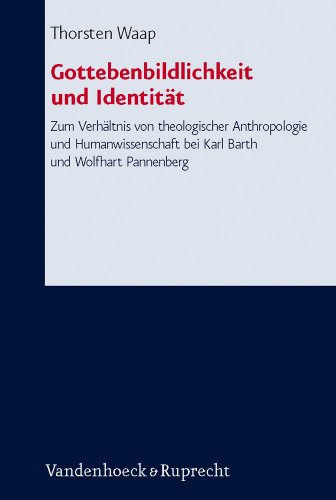 Thorsten Waap

Gottebenbildlichkeit und Identität

Zum Verhältnis von theologischer Anthropologie und Humanwissenschaft bei Karl Barth und Wolfhart Pannenberg

Vandenhoeck & Ruprecht